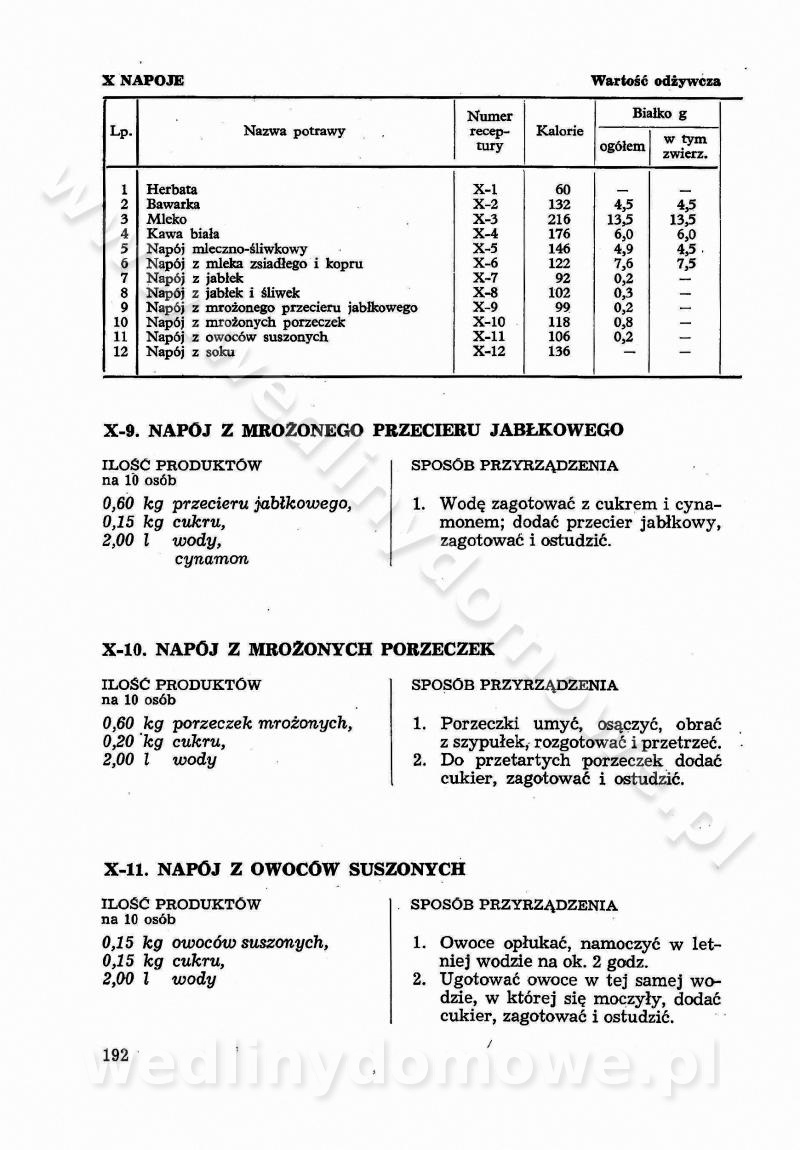 X NAPOJE

Wartość odżywcza

| Lp. | Nazwa potrawy | Numer receptury | Kalorie | Białko g ogółem | Białko g w tym zwierz. |
|---|---|---|---|---|---|
| 1 | Herbata | X-1 | 60 | — | — |
| 2 | Bawarka | X-2 | 132 | 4,5 | 4,5 |
| 3 | Mleko | X-3 | 216 | 13,5 | 13,5 |
| 4 | Kawa biała | X-4 | 176 | 6,0 | 6,0 |
| 5 | Napój mleczno-śliwkowy | X-5 | 146 | 4,9 | 4,5 |
| 6 | Napój z mleka zsiadłego i kopru | X-6 | 122 | 7,6 | 7,5 |
| 7 | Napój z jabłek | X-7 | 92 | 0,2 | — |
| 8 | Napój z jabłek i śliwek | X-8 | 102 | 0,3 | — |
| 9 | Napój z mrożonego przecieru jabłkowego | X-9 | 99 | 0,2 | — |
| 10 | Napój z mrożonych porzeczek | X-10 | 118 | 0,8 | — |
| 11 | Napój z owoców suszonych | X-11 | 106 | 0,2 | — |
| 12 | Napój z soku | X-12 | 136 | — | — |

X-9. NAPÓJ Z MROŻONEGO PRZECIERU JABŁKOWEGO

ILOŚĆ PRODUKTÓW
na 10 osób

0,60 kg przecieru jabłkowego,
0,15 kg cukru,
2,00 l wody,
cynamon

SPOSÓB PRZYRZĄDZENIA

1. Wodę zagotować z cukrem i cynamonem; dodać przecier jabłkowy, zagotować i ostudzić.

X-10. NAPÓJ Z MROŻONYCH PORZECZEK

ILOŚĆ PRODUKTÓW
na 10 osób

0,60 kg porzeczek mrożonych,
0,20 kg cukru,
2,00 l wody

SPOSÓB PRZYRZĄDZENIA

1. Porzeczki umyć, osączyć, obrać z szypułek, rozgotować i przetrzeć.
2. Do przetartych porzeczek dodać cukier, zagotować i ostudzić.

X-11. NAPÓJ Z OWOCÓW SUSZONYCH

ILOŚĆ PRODUKTÓW
na 10 osób

0,15 kg owoców suszonych,
0,15 kg cukru,
2,00 l wody

SPOSÓB PRZYRZĄDZENIA

1. Owoce opłukać, namoczyć w letniej wodzie na ok. 2 godz.
2. Ugotować owoce w tej samej wodzie, w której się moczyły, dodać cukier, zagotować i ostudzić.

192

wedlinydomowe.pl